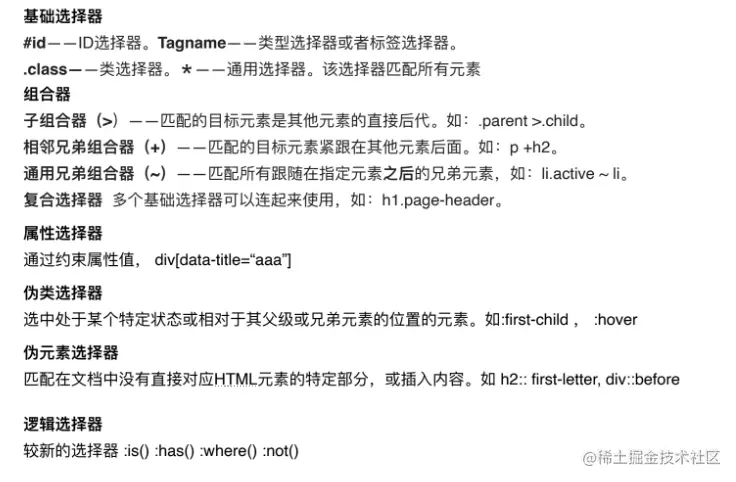 基础选择器

#id——ID选择器。Tagname——类型选择器或者标签选择器。

.class——类选择器。*——通用选择器。该选择器匹配所有元素

组合器

子组合器（>）——匹配的目标元素是其他元素的直接后代。如：.parent >.child。

相邻兄弟组合器（+）——匹配的目标元素紧跟在其他元素后面。如：p +h2。

通用兄弟组合器（~）——匹配所有跟随在指定元素之后的兄弟元素，如：li.active ~ li。

复合选择器 多个基础选择器可以连起来使用，如：h1.page-header。

属性选择器

通过约束属性值， div[data-title=“aaa”]

伪类选择器

选中处于某个特定状态或相对于其父级或兄弟元素的位置的元素。如:first-child， :hover

伪元素选择器

匹配在文档中没有直接对应HTML元素的特定部分，或插入内容。如 h2:: first-letter, div::before

逻辑选择器

较新的选择器 :is() :has() :where() :not()

@稀土掘金技术社区